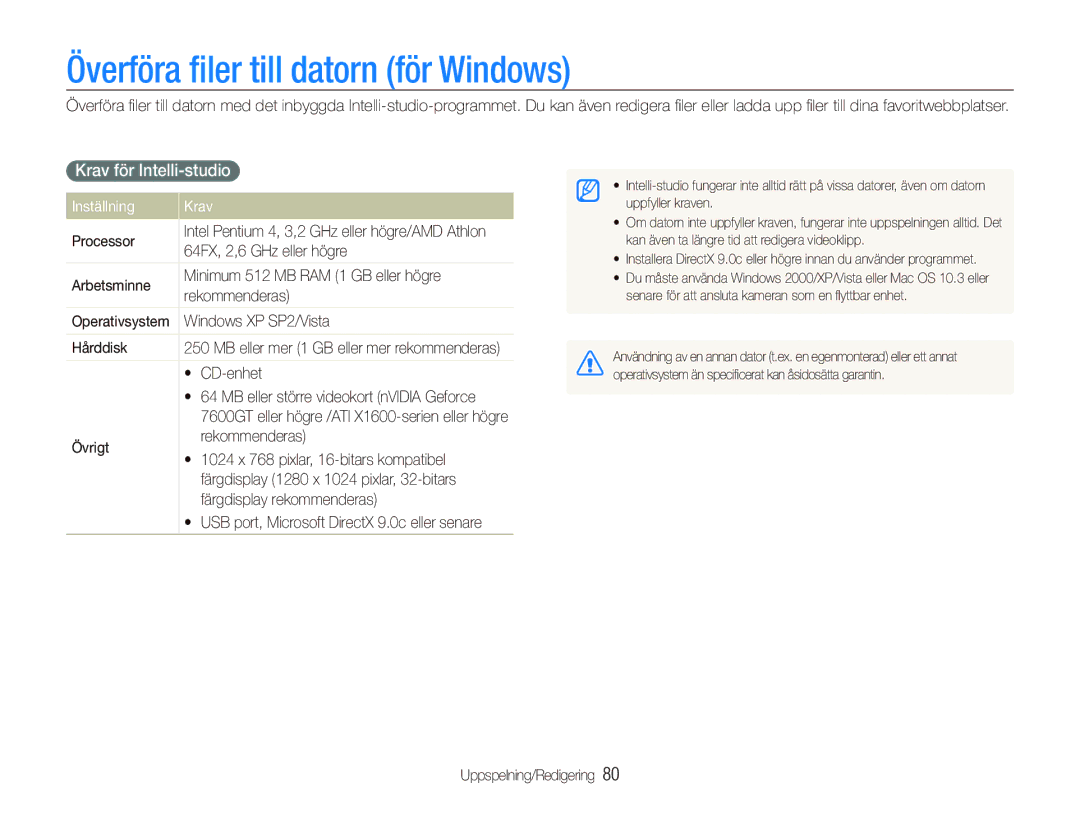 Överföra filer till datorn (för Windows)

Överföra filer till datorn med det inbyggda Intelli-studio-programmet. Du kan även redigera filer eller ladda upp filer till dina favoritwebbplatser.

Krav för Intelli-studio

| Inställning | Krav |
|---|---|
| Processor | Intel Pentium 4, 3,2 GHz eller högre/AMD Athlon 64FX, 2,6 GHz eller högre |
| Arbetsminne | Minimum 512 MB RAM (1 GB eller högre rekommenderas) |
| Operativsystem | Windows XP SP2/Vista |
| Hårddisk | 250 MB eller mer (1 GB eller mer rekommenderas) |
| Övrigt | • CD-enhet • 64 MB eller större videokort (nVIDIA Geforce 7600GT eller högre /ATI X1600-serien eller högre rekommenderas) • 1024 x 768 pixlar, 16-bitars kompatibel färgdisplay (1280 x 1024 pixlar, 32-bitars färgdisplay rekommenderas) • USB port, Microsoft DirectX 9.0c eller senare |

• Intelli-studio fungerar inte alltid rätt på vissa datorer, även om datorn uppfyller kraven.
• Om datorn inte uppfyller kraven, fungerar inte uppspelningen alltid. Det kan även ta längre tid att redigera videoklipp.
• Installera DirectX 9.0c eller högre innan du använder programmet.
• Du måste använda Windows 2000/XP/Vista eller Mac OS 10.3 eller senare för att ansluta kameran som en flyttbar enhet.

Användning av en annan dator (t.ex. en egenmonterad) eller ett annat operativsystem än specificerat kan åsidosätta garantin.

Uppspelning/Redigering 80